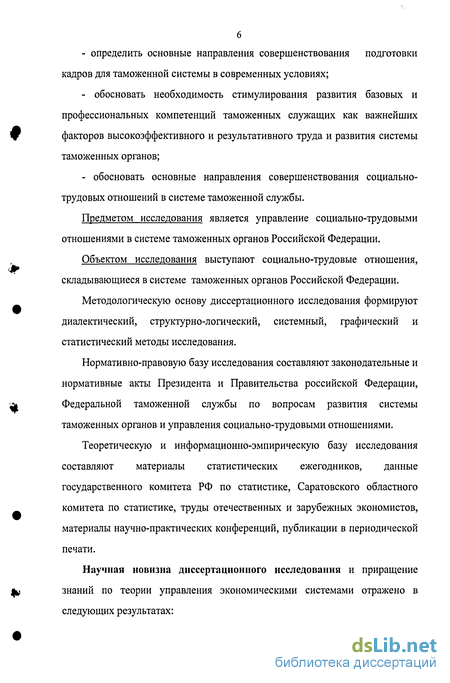 6

- определить основные направления совершенствования подготовки кадров для таможенной системы в современных условиях;

- обосновать необходимость стимулирования развития базовых и профессиональных компетенций таможенных служащих как важнейших факторов высокоэффективного и результативного труда и развития системы таможенных органов;

- обосновать основные направления совершенствования социально-трудовых отношений в системе таможенной службы.

Предметом исследования является управление социально-трудовыми отношениями в системе таможенных органов Российской Федерации.

Объектом исследования выступают социально-трудовые отношения, складывающиеся в системе таможенных органов Российской Федерации.

Методологическую основу диссертационного исследования формируют диалектический, структурно-логический, системный, графический и статистический методы исследования.

Нормативно-правовую базу исследования составляют законодательные и нормативные акты Президента и Правительства российской Федерации, Федеральной таможенной службы по вопросам развития системы таможенных органов и управления социально-трудовыми отношениями.

Теоретическую и информационно-эмпирическую базу исследования составляют материалы статистических ежегодников, данные государственного комитета РФ по статистике, Саратовского областного комитета по статистике, труды отечественных и зарубежных экономистов, материалы научно-практических конференций, публикации в периодической печати.

Научная новизна диссертационного исследования и приращение знаний по теории управления экономическими системами отражено в следующих результатах:

dsLib.net
библиотека диссертаций